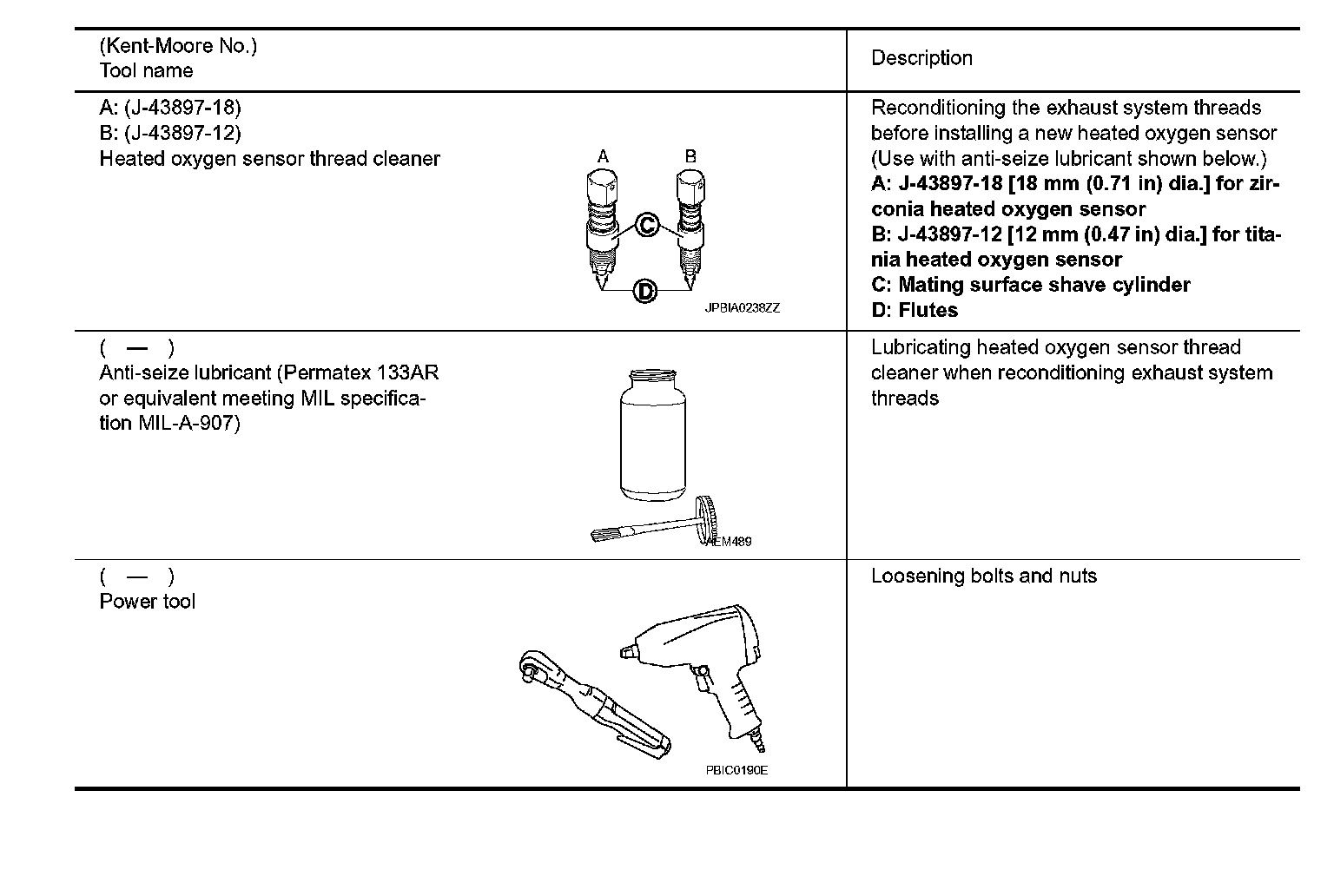 | (Kent-Moore No.) Tool name | Description |
|---|---|
| A: (J-43897-18) B: (J-43897-12) Heated oxygen sensor thread cleaner A B C D JPBIA0238ZZ | Reconditioning the exhaust system threads before installing a new heated oxygen sensor (Use with anti-seize lubricant shown below.) **A: J-43897-18 [18 mm (0.71 in) dia.] for zirconia heated oxygen sensor** **B: J-43897-12 [12 mm (0.47 in) dia.] for titania heated oxygen sensor** **C: Mating surface shave cylinder** **D: Flutes** |
| ( — ) Anti-seize lubricant (Permatex 133AR or equivalent meeting MIL specification MIL-A-907) AEM489 | Lubricating heated oxygen sensor thread cleaner when reconditioning exhaust system threads |
| ( — ) Power tool PBIC0190E | Loosening bolts and nuts |